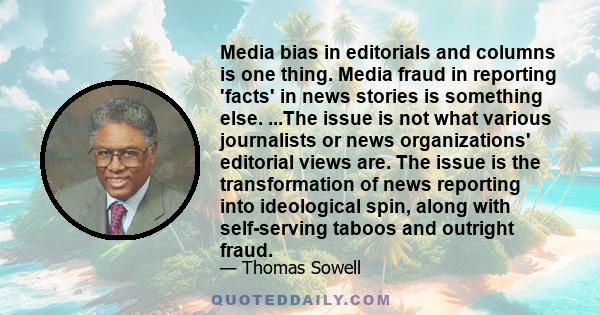 Media bias in editorials and columns is one thing. Media fraud in reporting 'facts' in news stories is something else. ...The issue is not what various journalists or news organizations' editorial views are. The issue is the transformation of news reporting into ideological spin, along with self-serving taboos and outright fraud.

— Thomas Sowell

QUOTEDDAILY.COM